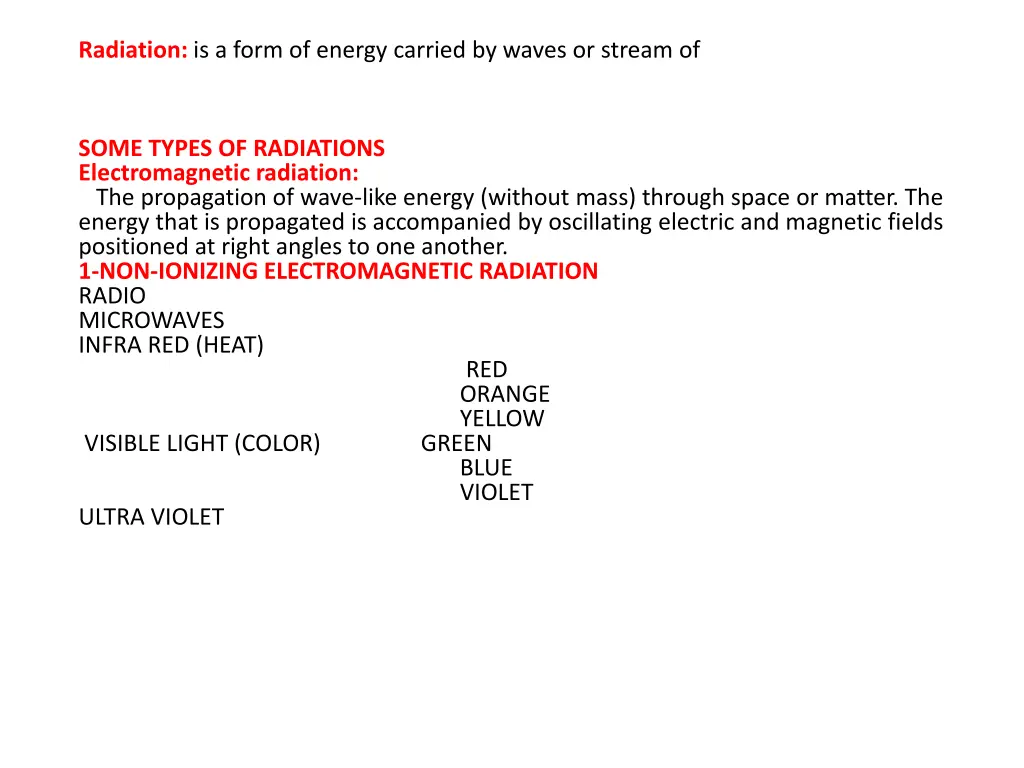 Radiation: is a form of energy carried by waves or stream of

SOME TYPES OF RADIATIONS
Electromagnetic radiation:
The propagation of wave-like energy (without mass) through space or matter. The energy that is propagated is accompanied by oscillating electric and magnetic fields positioned at right angles to one another.
1-NON-IONIZING ELECTROMAGNETIC RADIATION
RADIO
MICROWAVES
INFRA RED (HEAT)
RED
ORANGE
YELLOW
VISIBLE LIGHT (COLOR) GREEN
BLUE
VIOLET
ULTRA VIOLET